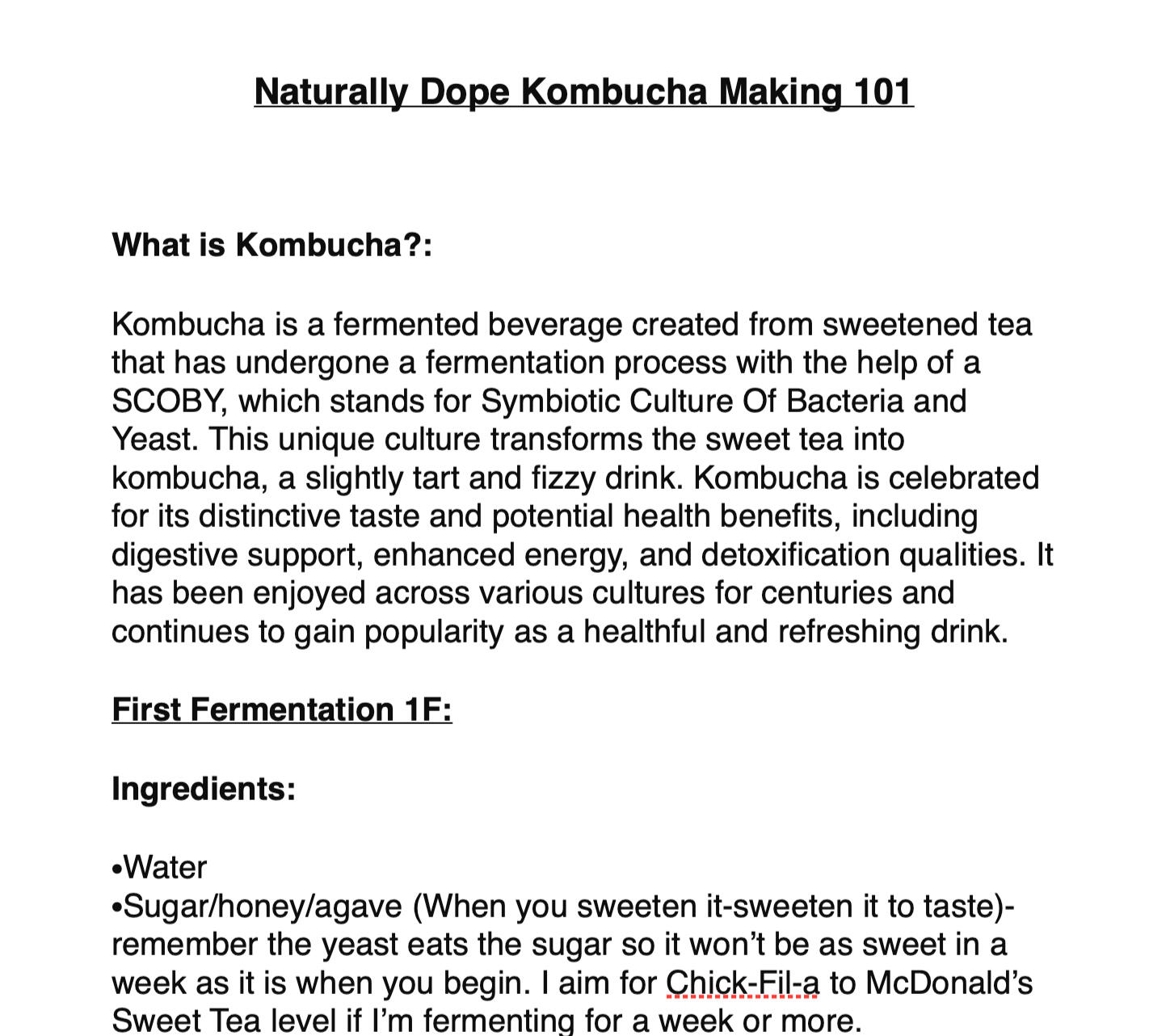 Naturally Dope Kombucha Making 101

What is Kombucha?:

Kombucha is a fermented beverage created from sweetened tea that has undergone a fermentation process with the help of a SCOBY, which stands for Symbiotic Culture Of Bacteria and Yeast. This unique culture transforms the sweet tea into kombucha, a slightly tart and fizzy drink. Kombucha is celebrated for its distinctive taste and potential health benefits, including digestive support, enhanced energy, and detoxification qualities. It has been enjoyed across various cultures for centuries and continues to gain popularity as a healthful and refreshing drink.

First Fermentation 1F:

Ingredients:

•Water
•Sugar/honey/agave (When you sweeten it-sweeten it to taste)- remember the yeast eats the sugar so it won't be as sweet in a week as it is when you begin. I aim for Chick-Fil-a to McDonald's Sweet Tea level if I'm fermenting for a week or more.